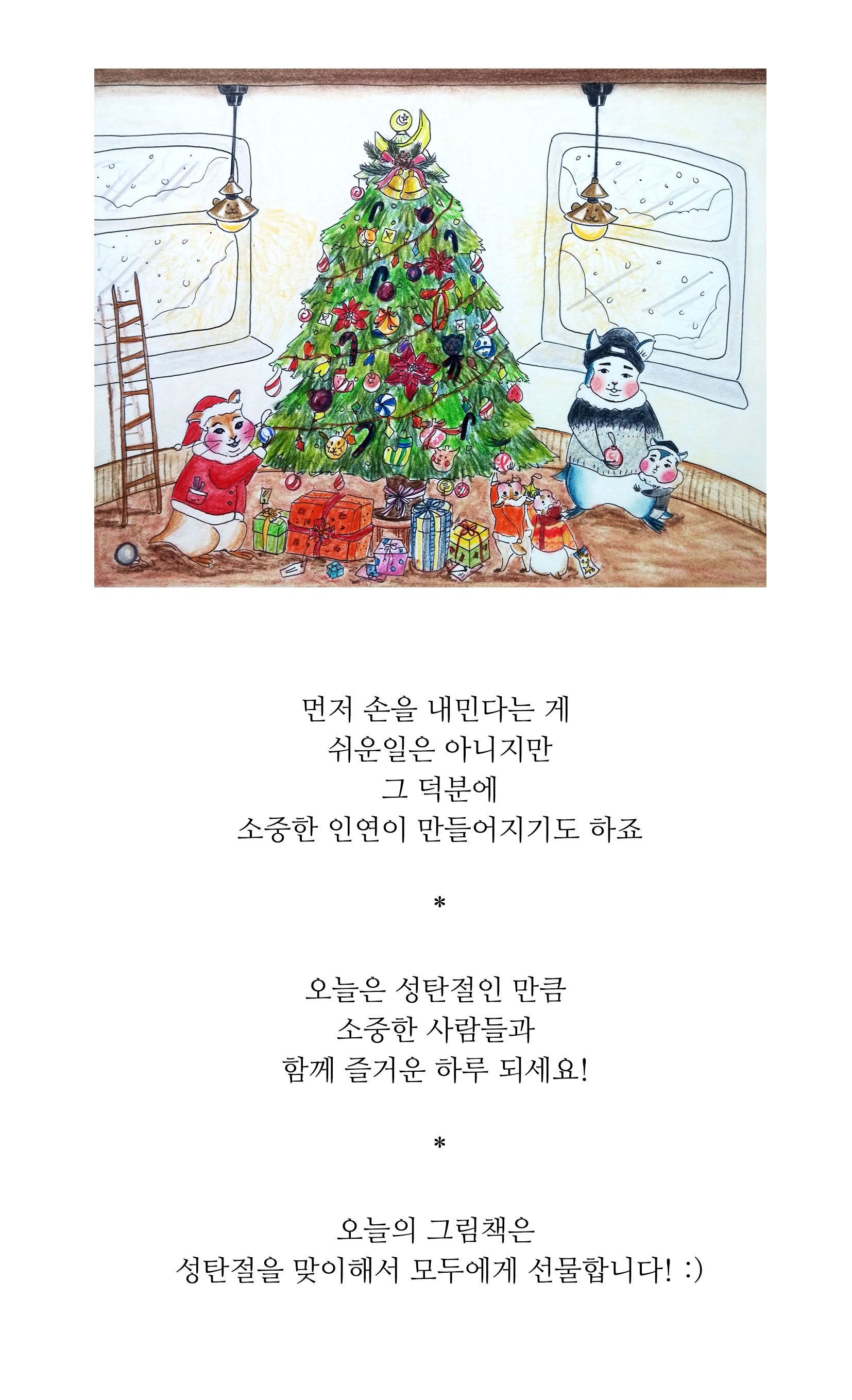 먼저 손을 내민다는 게
쉬운일은 아니지만
그 덕분에
소중한 인연이 만들어지기도 하죠

*

오늘은 성탄절인 만큼
소중한 사람들과
함께 즐거운 하루 되세요!

*

오늘의 그림책은
성탄절을 맞이해서 모두에게 선물합니다! :)